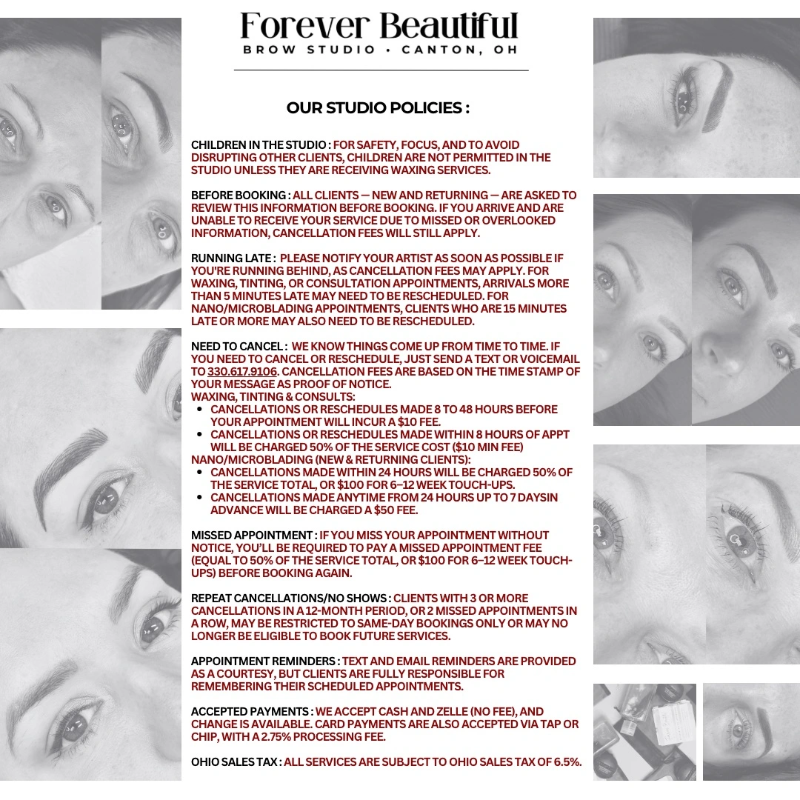 Forever Beautiful
BROW STUDIO • CANTON, OH

OUR STUDIO POLICIES :

CHILDREN IN THE STUDIO : FOR SAFETY, FOCUS, AND TO AVOID DISRUPTING OTHER CLIENTS, CHILDREN ARE NOT PERMITTED IN THE STUDIO UNLESS THEY ARE RECEIVING WAXING SERVICES.

BEFORE BOOKING : ALL CLIENTS — NEW AND RETURNING — ARE ASKED TO REVIEW THIS INFORMATION BEFORE BOOKING. IF YOU ARRIVE AND ARE UNABLE TO RECEIVE YOUR SERVICE DUE TO MISSED OR OVERLOOKED INFORMATION, CANCELLATION FEES WILL STILL APPLY.

RUNNING LATE : PLEASE NOTIFY YOUR ARTIST AS SOON AS POSSIBLE IF YOU'RE RUNNING BEHIND, AS CANCELLATION FEES MAY APPLY. FOR WAXING, TINTING, OR CONSULTATION APPOINTMENTS, ARRIVALS MORE THAN 5 MINUTES LATE MAY NEED TO BE RESCHEDULED. FOR NANO/MICROBLADING APPOINTMENTS, CLIENTS WHO ARE 15 MINUTES LATE OR MORE MAY ALSO NEED TO BE RESCHEDULED.

NEED TO CANCEL : WE KNOW THINGS COME UP FROM TIME TO TIME. IF YOU NEED TO CANCEL OR RESCHEDULE, JUST SEND A TEXT OR VOICEMAIL TO 330.617.9106. CANCELLATION FEES ARE BASED ON THE TIME STAMP OF YOUR MESSAGE AS PROOF OF NOTICE.
WAXING, TINTING & CONSULTS:
• CANCELLATIONS OR RESCHEDULES MADE 8 TO 48 HOURS BEFORE YOUR APPOINTMENT WILL INCUR A $10 FEE.
• CANCELLATIONS OR RESCHEDULES MADE WITHIN 8 HOURS OF APPT WILL BE CHARGED 50% OF THE SERVICE COST ($10 MIN FEE)
NANO/MICROBLADING (NEW & RETURNING CLIENTS):
• CANCELLATIONS MADE WITHIN 24 HOURS WILL BE CHARGED 50% OF THE SERVICE TOTAL, OR $100 FOR 6–12 WEEK TOUCH-UPS.
• CANCELLATIONS MADE ANYTIME FROM 24 HOURS UP TO 7 DAYSIN ADVANCE WILL BE CHARGED A $50 FEE.

MISSED APPOINTMENT : IF YOU MISS YOUR APPOINTMENT WITHOUT NOTICE, YOU'LL BE REQUIRED TO PAY A MISSED APPOINTMENT FEE (EQUAL TO 50% OF THE SERVICE TOTAL, OR $100 FOR 6–12 WEEK TOUCH-UPS) BEFORE BOOKING AGAIN.

REPEAT CANCELLATIONS/NO SHOWS : CLIENTS WITH 3 OR MORE CANCELLATIONS IN A 12-MONTH PERIOD, OR 2 MISSED APPOINTMENTS IN A ROW, MAY BE RESTRICTED TO SAME-DAY BOOKINGS ONLY OR MAY NO LONGER BE ELIGIBLE TO BOOK FUTURE SERVICES.

APPOINTMENT REMINDERS : TEXT AND EMAIL REMINDERS ARE PROVIDED AS A COURTESY, BUT CLIENTS ARE FULLY RESPONSIBLE FOR REMEMBERING THEIR SCHEDULED APPOINTMENTS.

ACCEPTED PAYMENTS : WE ACCEPT CASH AND ZELLE (NO FEE), AND CHANGE IS AVAILABLE. CARD PAYMENTS ARE ALSO ACCEPTED VIA TAP OR CHIP, WITH A 2.75% PROCESSING FEE.

OHIO SALES TAX : ALL SERVICES ARE SUBJECT TO OHIO SALES TAX OF 6.5%.